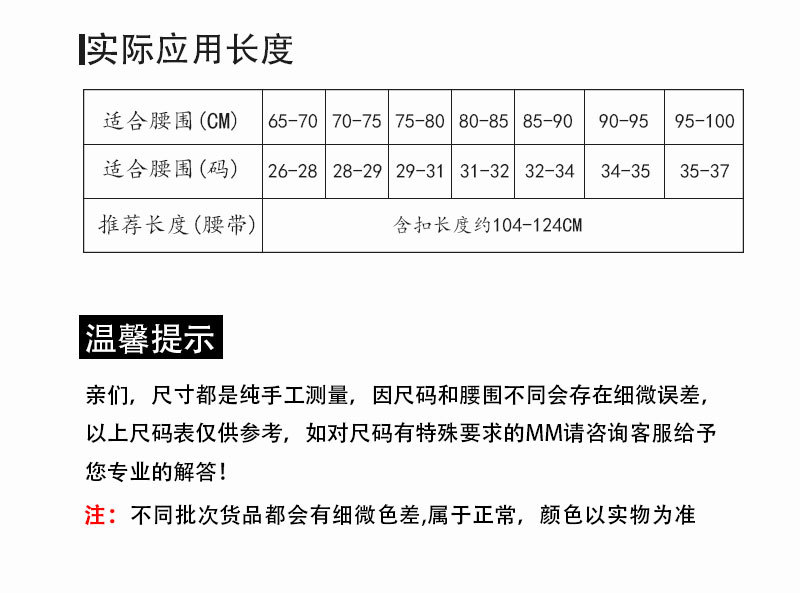 实际应用长度

| 适合腰围(CM) | 65-70 | 70-75 | 75-80 | 80-85 | 85-90 | 90-95 | 95-100 |
|---|---|---|---|---|---|---|---|
| 适合腰围(码) | 26-28 | 28-29 | 29-31 | 31-32 | 32-34 | 34-35 | 35-37 |
| 推荐长度(腰带) | 含扣长度约104-124CM | | | | | | |

温馨提示

亲们，尺寸都是纯手工测量，因尺码和腰围不同会存在细微误差，以上尺码表仅供参考，如对尺码有特殊要求的MM请咨询客服给予您专业的解答！

注：不同批次货品都会有细微色差,属于正常，颜色以实物为准